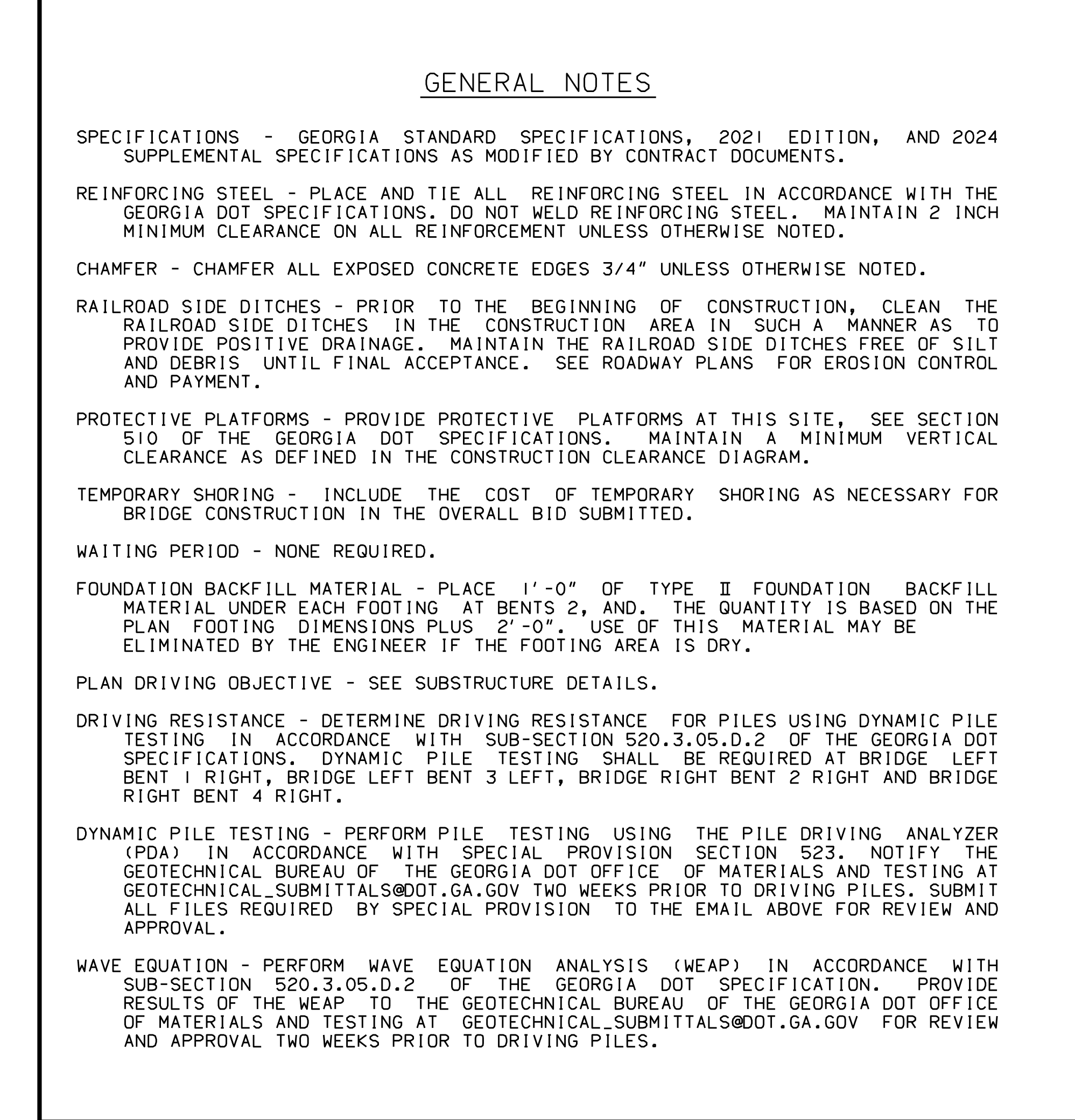 GENERAL NOTES

SPECIFICATIONS - GEORGIA STANDARD SPECIFICATIONS, 2021 EDITION, AND 2024 SUPPLEMENTAL SPECIFICATIONS AS MODIFIED BY CONTRACT DOCUMENTS.

REINFORCING STEEL - PLACE AND TIE ALL REINFORCING STEEL IN ACCORDANCE WITH THE GEORGIA DOT SPECIFICATIONS. DO NOT WELD REINFORCING STEEL. MAINTAIN 2 INCH MINIMUM CLEARANCE ON ALL REINFORCEMENT UNLESS OTHERWISE NOTED.

CHAMFER - CHAMFER ALL EXPOSED CONCRETE EDGES 3/4" UNLESS OTHERWISE NOTED.

RAILROAD SIDE DITCHES - PRIOR TO THE BEGINNING OF CONSTRUCTION, CLEAN THE RAILROAD SIDE DITCHES IN THE CONSTRUCTION AREA IN SUCH A MANNER AS TO PROVIDE POSITIVE DRAINAGE. MAINTAIN THE RAILROAD SIDE DITCHES FREE OF SILT AND DEBRIS UNTIL FINAL ACCEPTANCE. SEE ROADWAY PLANS FOR EROSION CONTROL AND PAYMENT.

PROTECTIVE PLATFORMS - PROVIDE PROTECTIVE PLATFORMS AT THIS SITE, SEE SECTION 510 OF THE GEORGIA DOT SPECIFICATIONS. MAINTAIN A MINIMUM VERTICAL CLEARANCE AS DEFINED IN THE CONSTRUCTION CLEARANCE DIAGRAM.

TEMPORARY SHORING - INCLUDE THE COST OF TEMPORARY SHORING AS NECESSARY FOR BRIDGE CONSTRUCTION IN THE OVERALL BID SUBMITTED.

WAITING PERIOD - NONE REQUIRED.

FOUNDATION BACKFILL MATERIAL - PLACE 1'-0" OF TYPE II FOUNDATION BACKFILL MATERIAL UNDER EACH FOOTING AT BENTS 2, AND. THE QUANTITY IS BASED ON THE PLAN FOOTING DIMENSIONS PLUS 2'-0". USE OF THIS MATERIAL MAY BE ELIMINATED BY THE ENGINEER IF THE FOOTING AREA IS DRY.

PLAN DRIVING OBJECTIVE - SEE SUBSTRUCTURE DETAILS.

DRIVING RESISTANCE - DETERMINE DRIVING RESISTANCE FOR PILES USING DYNAMIC PILE TESTING IN ACCORDANCE WITH SUB-SECTION 520.3.05.D.2 OF THE GEORGIA DOT SPECIFICATIONS. DYNAMIC PILE TESTING SHALL BE REQUIRED AT BRIDGE LEFT BENT 1 RIGHT, BRIDGE LEFT BENT 3 LEFT, BRIDGE RIGHT BENT 2 RIGHT AND BRIDGE RIGHT BENT 4 RIGHT.

DYNAMIC PILE TESTING - PERFORM PILE TESTING USING THE PILE DRIVING ANALYZER (PDA) IN ACCORDANCE WITH SPECIAL PROVISION SECTION 523. NOTIFY THE GEOTECHNICAL BUREAU OF THE GEORGIA DOT OFFICE OF MATERIALS AND TESTING AT GEOTECHNICAL_SUBMITTALS@DOT.GA.GOV TWO WEEKS PRIOR TO DRIVING PILES. SUBMIT ALL FILES REQUIRED BY SPECIAL PROVISION TO THE EMAIL ABOVE FOR REVIEW AND APPROVAL.

WAVE EQUATION - PERFORM WAVE EQUATION ANALYSIS (WEAP) IN ACCORDANCE WITH SUB-SECTION 520.3.05.D.2 OF THE GEORGIA DOT SPECIFICATION. PROVIDE RESULTS OF THE WEAP TO THE GEOTECHNICAL BUREAU OF THE GEORGIA DOT OFFICE OF MATERIALS AND TESTING AT GEOTECHNICAL_SUBMITTALS@DOT.GA.GOV FOR REVIEW AND APPROVAL TWO WEEKS PRIOR TO DRIVING PILES.